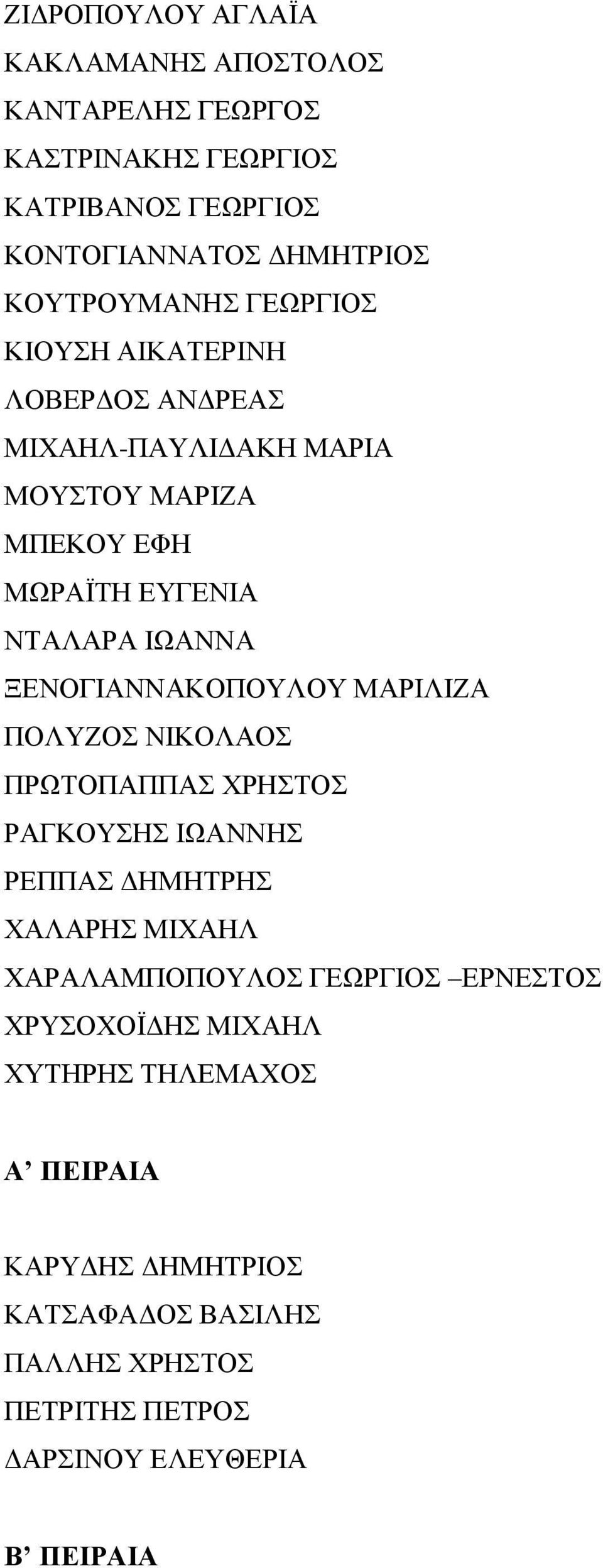 ΖΙΔΡΟΠΟΥΛΟΥ ΑΓΛΑΪΑ

ΚΑΚΛΑΜΑΝΗΣ ΑΠΟΣΤΟΛΟΣ

ΚΑΝΤΑΡΕΛΗΣ ΓΕΩΡΓΟΣ

ΚΑΣΤΡΙΝΑΚΗΣ ΓΕΩΡΓΙΟΣ

ΚΑΤΡΙΒΑΝΟΣ ΓΕΩΡΓΙΟΣ

ΚΟΝΤΟΓΙΑΝΝΑΤΟΣ ΔΗΜΗΤΡΙΟΣ

ΚΟΥΤΡΟΥΜΑΝΗΣ ΓΕΩΡΓΙΟΣ

ΚΙΟΥΣΗ ΑΙΚΑΤΕΡΙΝΗ

ΛΟΒΕΡΔΟΣ ΑΝΔΡΕΑΣ

ΜΙΧΑΗΛ-ΠΑΥΛΙΔΑΚΗ ΜΑΡΙΑ

ΜΟΥΣΤΟΥ ΜΑΡΙΖΑ

ΜΠΕΚΟΥ ΕΦΗ

ΜΩΡΑΪΤΗ ΕΥΓΕΝΙΑ

ΝΤΑΛΑΡΑ ΙΩΑΝΝΑ

ΞΕΝΟΓΙΑΝΝΑΚΟΠΟΥΛΟΥ ΜΑΡΙΛΙΖΑ

ΠΟΛΥΖΟΣ ΝΙΚΟΛΑΟΣ

ΠΡΩΤΟΠΑΠΠΑΣ ΧΡΗΣΤΟΣ

ΡΑΓΚΟΥΣΗΣ ΙΩΑΝΝΗΣ

ΡΕΠΠΑΣ ΔΗΜΗΤΡΗΣ

ΧΑΛΑΡΗΣ ΜΙΧΑΗΛ

ΧΑΡΑΛΑΜΠΟΠΟΥΛΟΣ ΓΕΩΡΓΙΟΣ –ΕΡΝΕΣΤΟΣ

ΧΡΥΣΟΧΟΪΔΗΣ ΜΙΧΑΗΛ

ΧΥΤΗΡΗΣ ΤΗΛΕΜΑΧΟΣ

Α’ ΠΕΙΡΑΙΑ

ΚΑΡΥΔΗΣ ΔΗΜΗΤΡΙΟΣ

ΚΑΤΣΑΦΑΔΟΣ ΒΑΣΙΛΗΣ

ΠΑΛΛΗΣ ΧΡΗΣΤΟΣ

ΠΕΤΡΙΤΗΣ ΠΕΤΡΟΣ

ΔΑΡΣΙΝΟΥ ΕΛΕΥΘΕΡΙΑ

Β’ ΠΕΙΡΑΙΑ